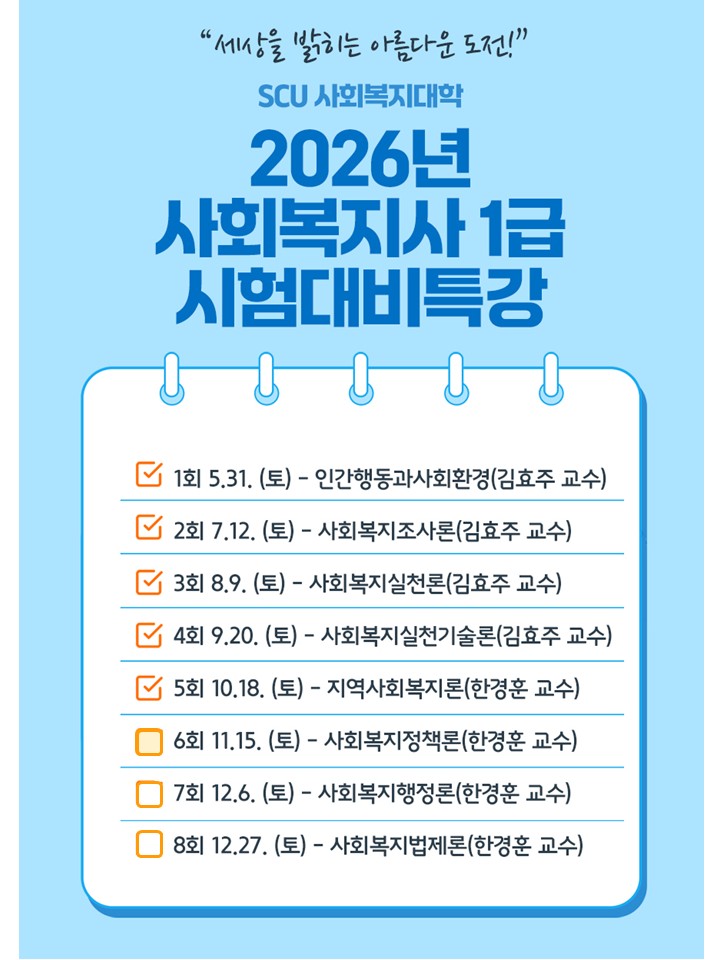 "세상을 밝히는 아름다운 도전!"

SCU 사회복지대학

2026년
사회복지사 1급
시험대비특강

☑ 1회 5.31. (토) - 인간행동과사회환경(김효주 교수)
☑ 2회 7.12. (토) - 사회복지조사론(김효주 교수)
☑ 3회 8.9. (토) - 사회복지실천론(김효주 교수)
☑ 4회 9.20. (토) - 사회복지실천기술론(김효주 교수)
☑ 5회 10.18. (토) - 지역사회복지론(한경훈 교수)
☐ 6회 11.15. (토) - 사회복지정책론(한경훈 교수)
☐ 7회 12.6. (토) - 사회복지행정론(한경훈 교수)
☐ 8회 12.27. (토) - 사회복지법제론(한경훈 교수)